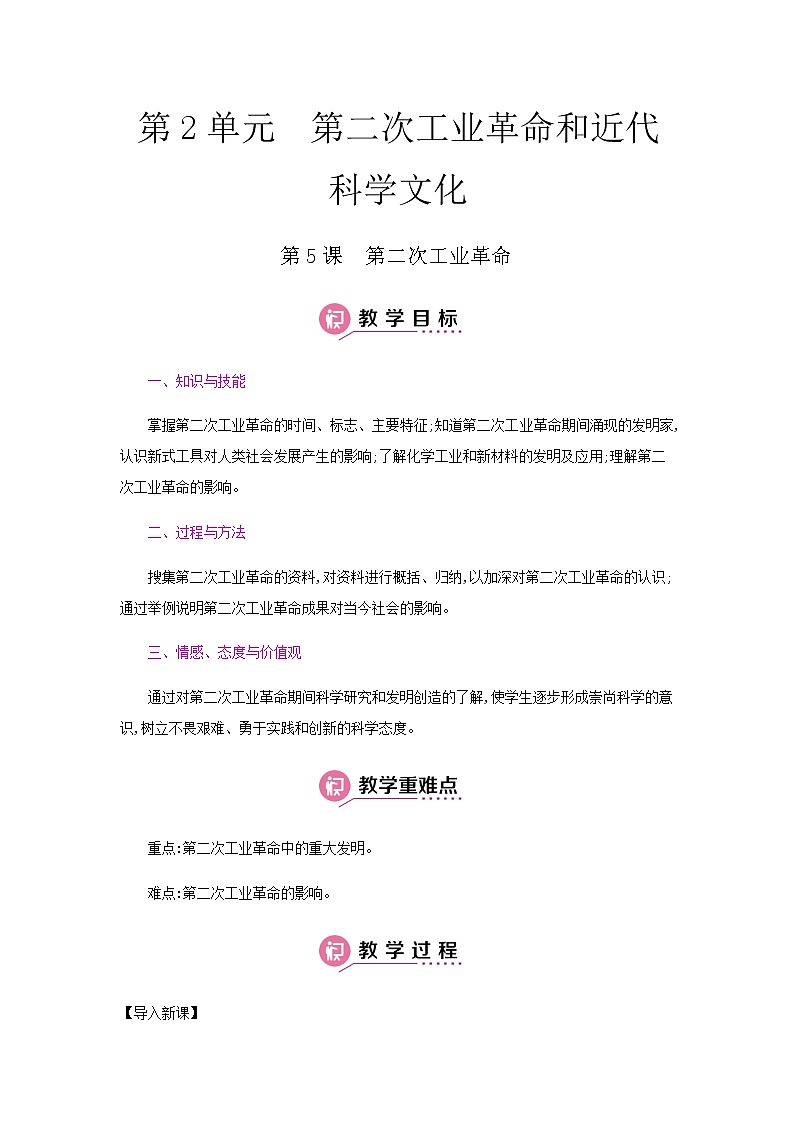 第 2 单元　第二次工业革命和近代科学文化

第 5 课　第二次工业革命

教学目标

一、知识与技能

掌握第二次工业革命的时间、标志、主要特征;知道第二次工业革命期间涌现的发明家,认识新式工具对人类社会发展产生的影响;了解化学工业和新材料的发明及应用;理解第二次工业革命的影响。

二、过程与方法

搜集第二次工业革命的资料,对资料进行概括、归纳,以加深对第二次工业革命的认识;通过举例说明第二次工业革命成果对当今社会的影响。

三、情感、态度与价值观

通过对第二次工业革命期间科学研究和发明创造的了解,使学生逐步形成崇尚科学的意识,树立不畏艰难、勇于实践和创新的科学态度。

教学重难点

重点:第二次工业革命中的重大发明。

难点:第二次工业革命的影响。

教学过程

【导入新课】